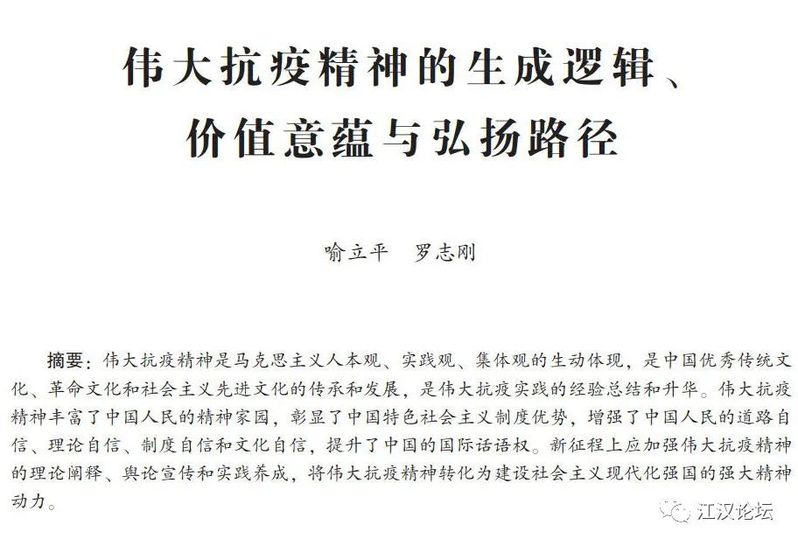 伟大抗疫精神的生成逻辑、
价值意蕴与弘扬路径

喻立平　罗志刚

摘要：伟大抗疫精神是马克思主义人本观、实践观、集体观的生动体现，是中国优秀传统文化、革命文化和社会主义先进文化的传承和发展，是伟大抗疫实践的经验总结和升华。伟大抗疫精神丰富了中国人民的精神家园，彰显了中国特色社会主义制度优势，增强了中国人民的道路自信、理论自信、制度自信和文化自信，提升了中国的国际话语权。新征程上应加强伟大抗疫精神的理论阐释、舆论宣传和实践养成，将伟大抗疫精神转化为建设社会主义现代化强国的强大精神动力。

江汉论坛